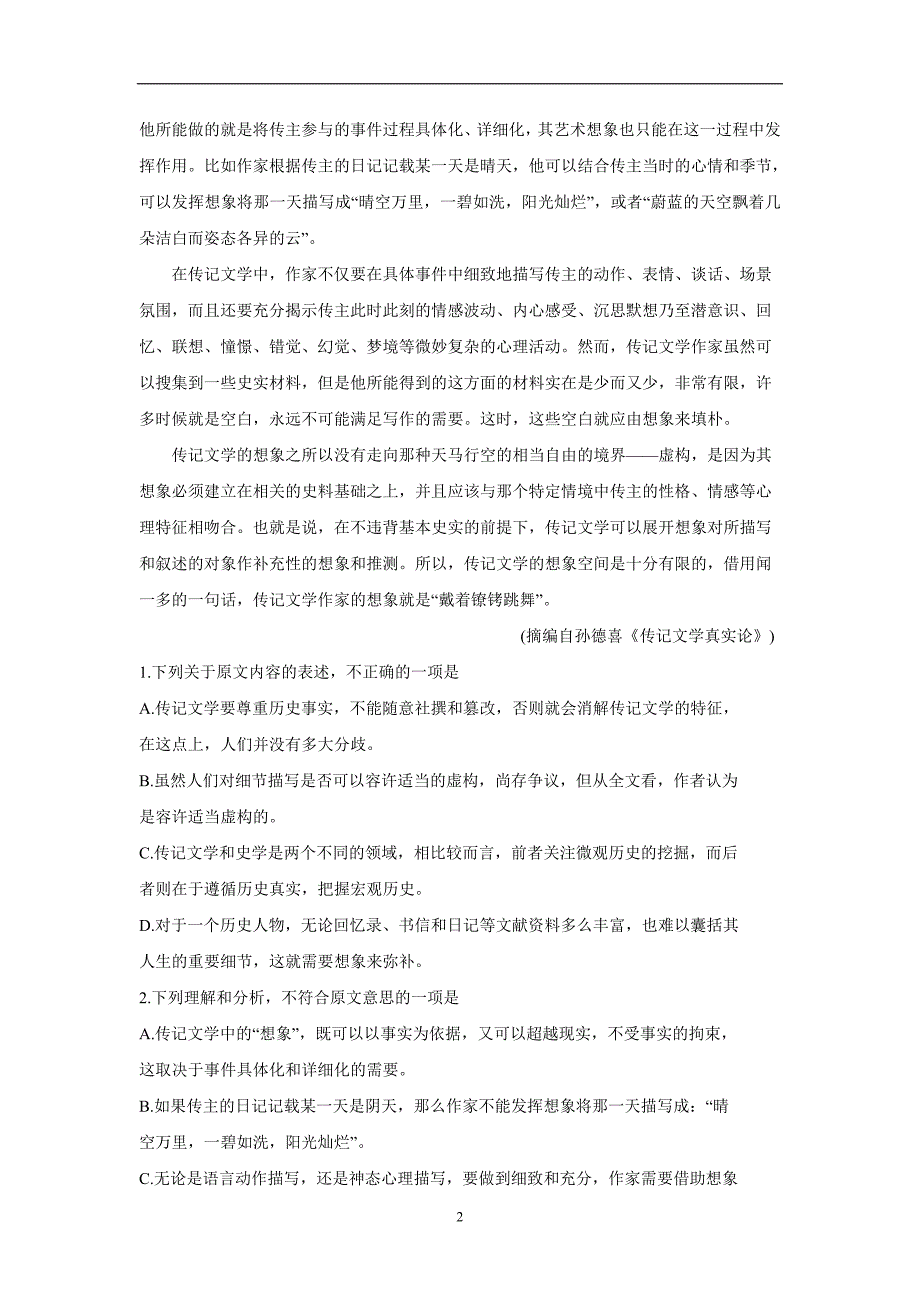 他所能做的就是将传主参与的事件过程具体化、详细化，其艺术想象也只能在这一过程中发挥作用。比如作家根据传主的日记记载某一天是晴天，他可以结合传主当时的心情和季节，可以发挥想象将那一天描写成“晴空万里，一碧如洗，阳光灿烂”，或者“蔚蓝的天空飘着几朵洁白而姿态各异的云”。

在传记文学中，作家不仅要在具体事件中细致地描写传主的动作、表情、谈话、场景氛围，而且还要充分揭示传主此时此刻的情感波动、内心感受、沉思默想乃至潜意识、回忆、联想、憧憬、错觉、幻觉、梦境等微妙复杂的心理活动。然而，传记文学作家虽然可以搜集到一些史实材料，但是他所能得到的这方面的材料实在是少而又少，非常有限，许多时候就是空白，永远不可能满足写作的需要。这时，这些空白就应由想象来填朴。

传记文学的想象之所以没有走向那种天马行空的相当自由的境界——虚构，是因为其想象必须建立在相关的史料基础之上，并且应该与那个特定情境中传主的性格、情感等心理特征相吻合。也就是说，在不违背基本史实的前提下，传记文学可以展开想象对所描写和叙述的对象作补充性的想象和推测。所以，传记文学的想象空间是十分有限的，借用闻一多的一句话，传记文学作家的想象就是“戴着镣铐跳舞”。

(摘编自孙德喜《传记文学真实论》)

1.下列关于原文内容的表述，不正确的一项是

A.传记文学要尊重历史事实，不能随意社撰和篡改，否则就会消解传记文学的特征，在这点上，人们并没有多大分歧。

B.虽然人们对细节描写是否可以容许适当的虚构，尚存争议，但从全文看，作者认为是容许适当虚构的。

C.传记文学和史学是两个不同的领域，相比较而言，前者关注微观历史的挖掘，而后者则在于遵循历史真实，把握宏观历史。

D.对于一个历史人物，无论回忆录、书信和日记等文献资料多么丰富，也难以囊括其人生的重要细节，这就需要想象来弥补。

2.下列理解和分析，不符合原文意思的一项是

A.传记文学中的“想象”，既可以以事实为依据，又可以超越现实，不受事实的拘束，这取决于事件具体化和详细化的需要。

B.如果传主的日记记载某一天是阴天，那么作家不能发挥想象将那一天描写成：“晴空万里，一碧如洗，阳光灿烂”。

C.无论是语言动作描写，还是神态心理描写，要做到细致和充分，作家需要借助想象

2